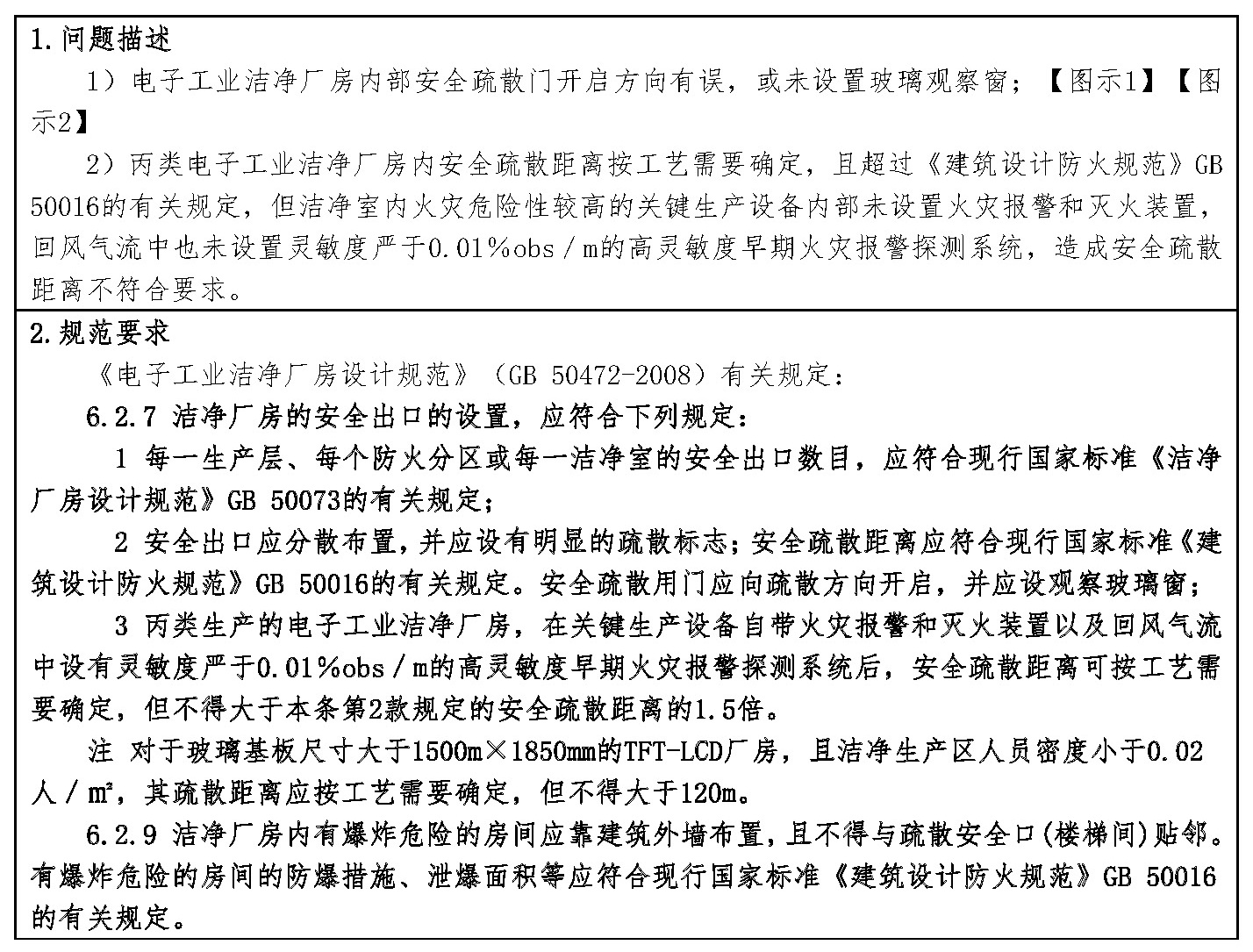 1.问题描述

1）电子工业洁净厂房内部安全疏散门开启方向有误，或未设置玻璃观察窗；【图示1】【图示2】

2）丙类电子工业洁净厂房内安全疏散距离按工艺需要确定，且超过《建筑设计防火规范》GB 50016的有关规定，但洁净室内火灾危险性较高的关键生产设备内部未设置火灾报警和灭火装置，回风气流中也未设置灵敏度严于0.01%obs／m的高灵敏度早期火灾报警探测系统，造成安全疏散距离不符合要求。

2.规范要求

《电子工业洁净厂房设计规范》（GB 50472-2008）有关规定：

6.2.7 洁净厂房的安全出口的设置，应符合下列规定：

1 每一生产层、每个防火分区或每一洁净室的安全出口数目，应符合现行国家标准《洁净厂房设计规范》GB 50073的有关规定；

2 安全出口应分散布置，并应设有明显的疏散标志；安全疏散距离应符合现行国家标准《建筑设计防火规范》GB 50016的有关规定。安全疏散用门应向疏散方向开启，并应设观察玻璃窗；

3 丙类生产的电子工业洁净厂房，在关键生产设备自带火灾报警和灭火装置以及回风气流中设有灵敏度严于0.01%obs／m的高灵敏度早期火灾报警探测系统后，安全疏散距离可按工艺需要确定，但不得大于本条第2款规定的安全疏散距离的1.5倍。

注 对于玻璃基板尺寸大于1500m×1850mm的TFT-LCD厂房，且洁净生产区人员密度小于0.02人／m²，其疏散距离应按工艺需要确定，但不得大于120m。

6.2.9 洁净厂房内有爆炸危险的房间应靠建筑外墙布置，且不得与疏散安全口(楼梯间)贴邻。有爆炸危险的房间的防爆措施、泄爆面积等应符合现行国家标准《建筑设计防火规范》GB 50016的有关规定。